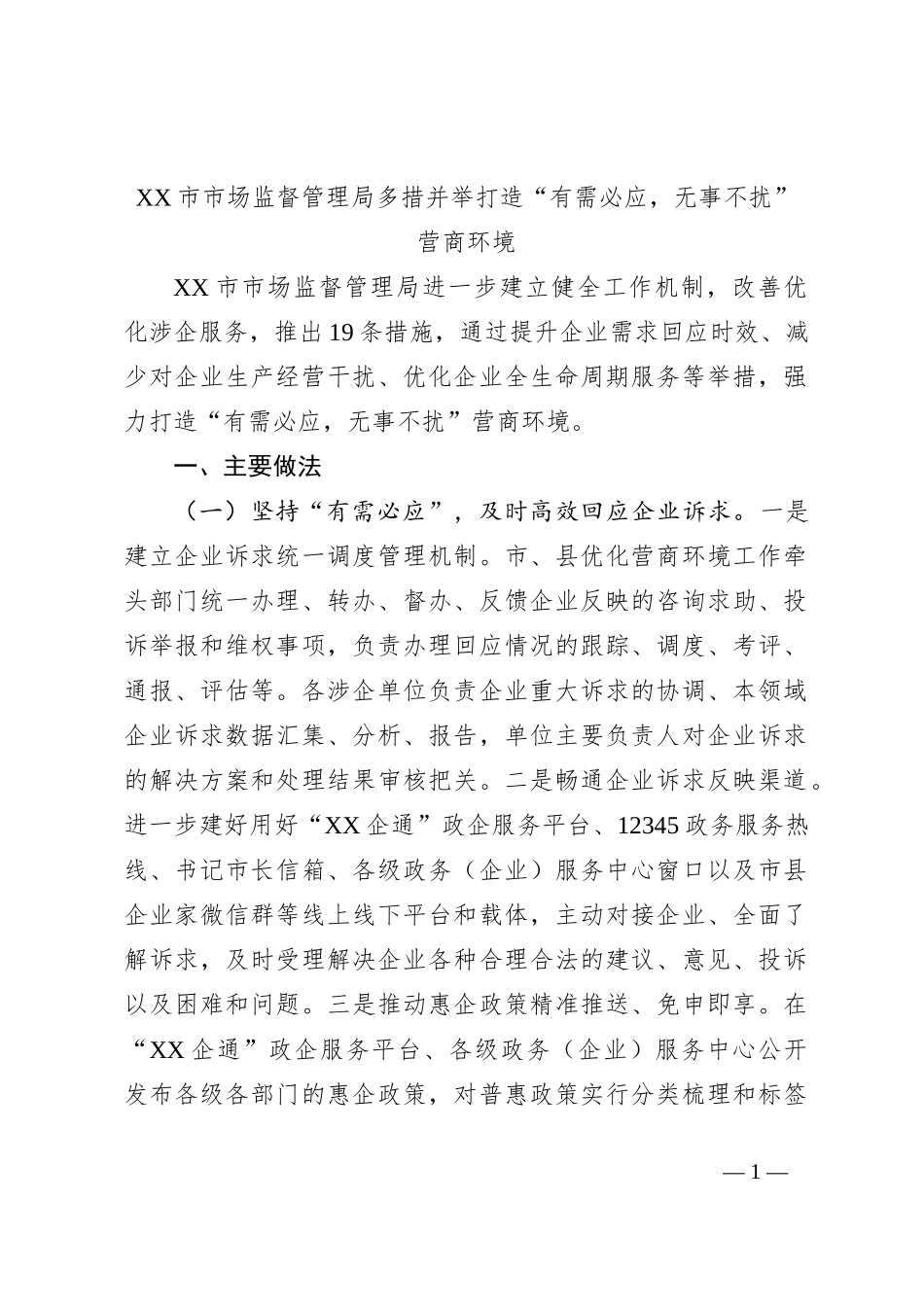 XX市市场监督管理局多措并举打造“有需必应，无事不扰”营商环境

XX市市场监督管理局进一步建立健全工作机制，改善优化涉企服务，推出19条措施，通过提升企业需求回应时效、减少对企业生产经营干扰、优化企业全生命周期服务等举措，强力打造“有需必应，无事不扰”营商环境。

一、主要做法

（一）坚持“有需必应”，及时高效回应企业诉求。一是建立企业诉求统一调度管理机制。市、县优化营商环境工作牵头部门统一办理、转办、督办、反馈企业反映的咨询求助、投诉举报和维权事项，负责办理回应情况的跟踪、调度、考评、通报、评估等。各涉企单位负责企业重大诉求的协调、本领域企业诉求数据汇集、分析、报告，单位主要负责人对企业诉求的解决方案和处理结果审核把关。二是畅通企业诉求反映渠道。进一步建好用好“XX企通”政企服务平台、12345政务服务热线、书记市长信箱、各级政务（企业）服务中心窗口以及市县企业家微信群等线上线下平台和载体，主动对接企业、全面了解诉求，及时受理解决企业各种合理合法的建议、意见、投诉以及困难和问题。三是推动惠企政策精准推送、免申即享。在“XX企通”政企服务平台、各级政务（企业）服务中心公开发布各级各部门的惠企政策，对普惠政策实行分类梳理和标签

—1—